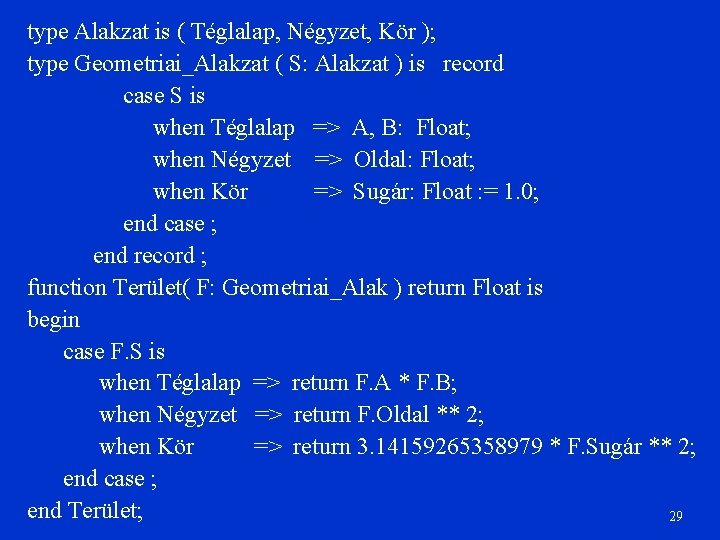 type Alakzat is ( Téglalap, Négyzet, Kör );
type Geometriai_Alakzat ( S: Alakzat ) is record
case S is
when Téglalap => A, B: Float;
when Négyzet => Oldal: Float;
when Kör => Sugár: Float := 1.0;
end case ;
end record ;
function Terület( F: Geometriai_Alak ) return Float is
begin
case F.S is
when Téglalap => return F.A * F.B;
when Négyzet => return F.Oldal ** 2;
when Kör => return 3.14159265358979 * F.Sugár ** 2;
end case ;
end Terület;

29